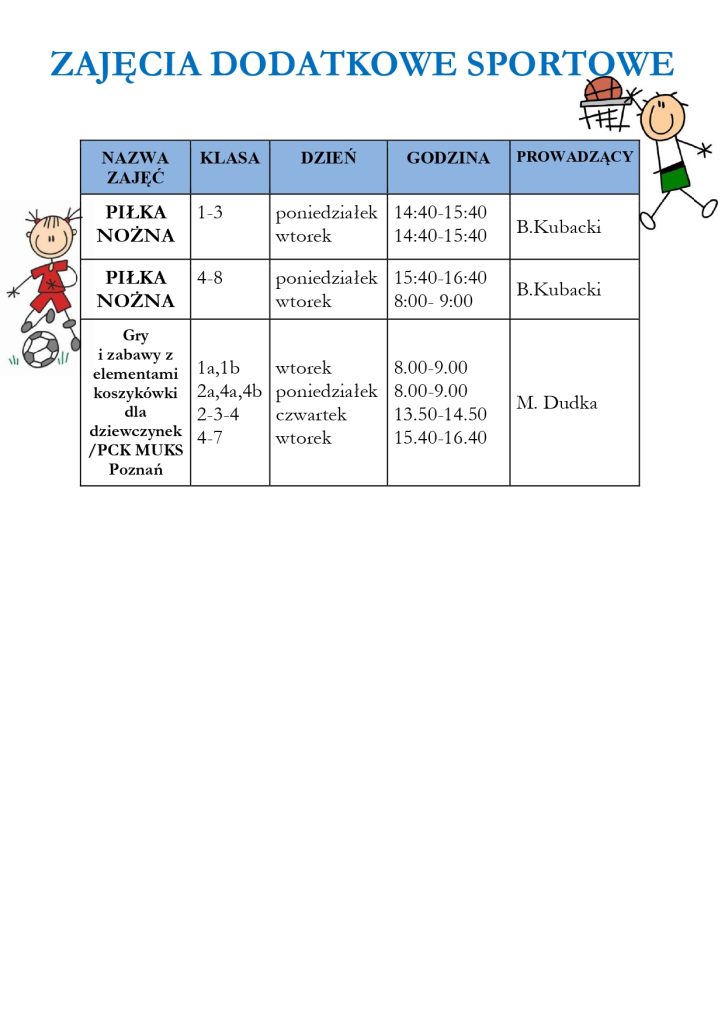 ZAJĘCIA DODATKOWE SPORTOWE

| NAZWA ZAJĘĆ | KLASA | DZIEŃ | GODZINA | PROWADZĄCY |
|---|---|---|---|---|
| PIŁKA NOŻNA | 1-3 | poniedziałek wtorek | 14:40-15:40 14:40-15:40 | B.Kubacki |
| PIŁKA NOŻNA | 4-8 | poniedziałek wtorek | 15:40-16:40 8:00- 9:00 | B.Kubacki |
| Gry i zabawy z elementami koszykówki dla dziewczynek /PCK MUKS Poznań | 1a,1b 2a,4a,4b 2-3-4 4-7 | wtorek poniedziałek czwartek wtorek | 8.00-9.00 8.00-9.00 13.50-14.50 15.40-16.40 | M. Dudka |